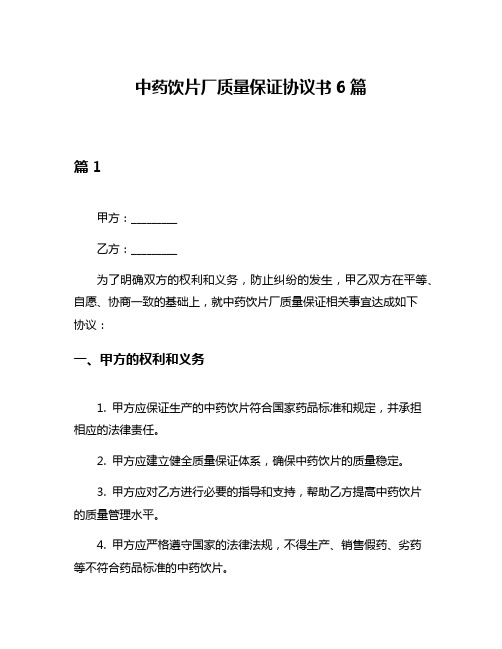 中药饮片厂质量保证协议书 6 篇

篇 1

甲方：________

乙方：________

为了明确双方的权利和义务，防止纠纷的发生，甲乙双方在平等、自愿、协商一致的基础上，就中药饮片厂质量保证相关事宜达成如下协议：

一、甲方的权利和义务

1. 甲方应保证生产的中药饮片符合国家药品标准和规定，并承担相应的法律责任。

2. 甲方应建立健全质量保证体系，确保中药饮片的质量稳定。

3. 甲方应对乙方进行必要的指导和支持，帮助乙方提高中药饮片的质量管理水平。

4. 甲方应严格遵守国家的法律法规，不得生产、销售假药、劣药等不符合药品标准的中药饮片。